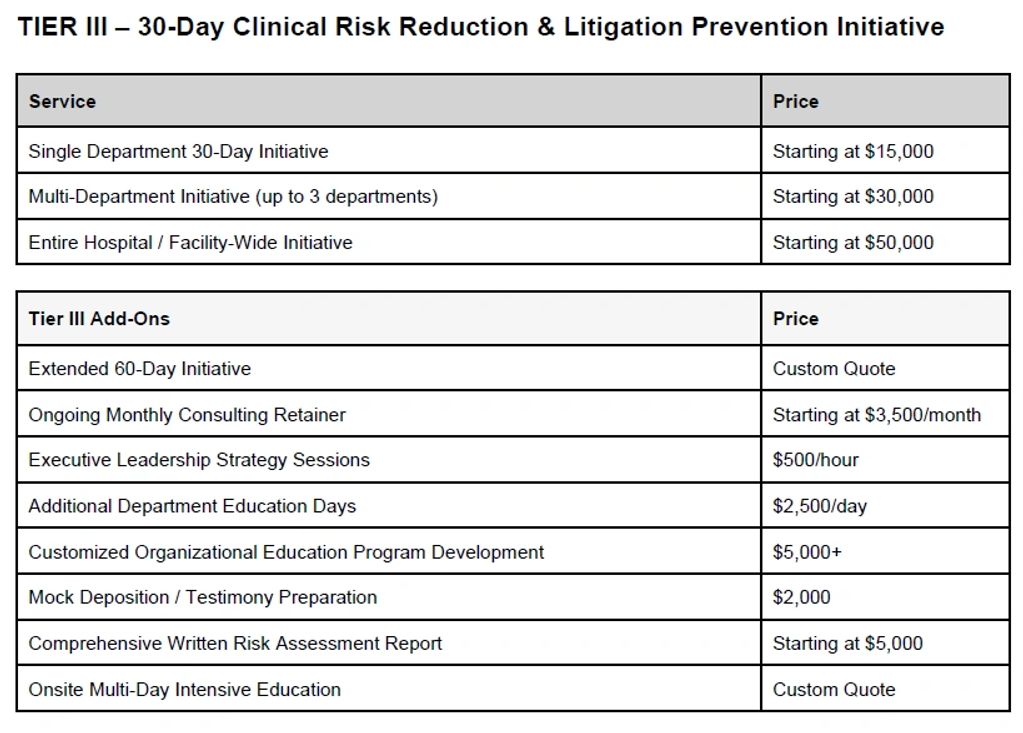 TIER III – 30-Day Clinical Risk Reduction & Litigation Prevention Initiative

| Service | Price |
|---|---|
| Single Department 30-Day Initiative | Starting at $15,000 |
| Multi-Department Initiative (up to 3 departments) | Starting at $30,000 |
| Entire Hospital / Facility-Wide Initiative | Starting at $50,000 |

| Tier III Add-Ons | Price |
|---|---|
| Extended 60-Day Initiative | Custom Quote |
| Ongoing Monthly Consulting Retainer | Starting at $3,500/month |
| Executive Leadership Strategy Sessions | $500/hour |
| Additional Department Education Days | $2,500/day |
| Customized Organizational Education Program Development | $5,000+ |
| Mock Deposition / Testimony Preparation | $2,000 |
| Comprehensive Written Risk Assessment Report | Starting at $5,000 |
| Onsite Multi-Day Intensive Education | Custom Quote |